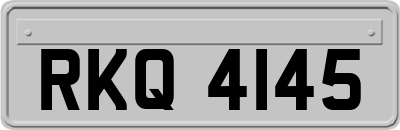 RKQ 4145